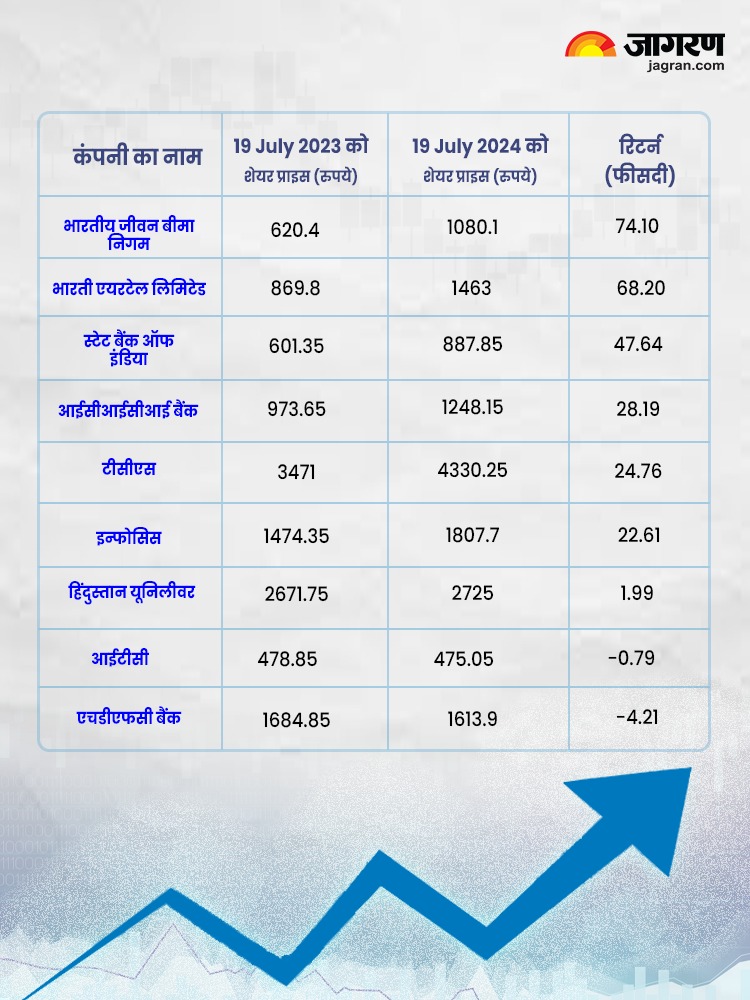 जागरण
jagran.com

| कंपनी का नाम | 19 July 2023 को शेयर प्राइस (रुपये) | 19 July 2024 को शेयर प्राइस (रुपये) | रिटर्न (फीसदी) |
|---|---|---|---|
| भारतीय जीवन बीमा निगम | 620.4 | 1080.1 | 74.10 |
| भारती एयरटेल लिमिटेड | 869.8 | 1463 | 68.20 |
| स्टेट बैंक ऑफ इंडिया | 601.35 | 887.85 | 47.64 |
| आईसीआईसीआई बैंक | 973.65 | 1248.15 | 28.19 |
| टीसीएस | 3471 | 4330.25 | 24.76 |
| इन्फोसिस | 1474.35 | 1807.7 | 22.61 |
| हिंदुस्तान यूनिलीवर | 2671.75 | 2725 | 1.99 |
| आईटीसी | 478.85 | 475.05 | -0.79 |
| एचडीएफसी बैंक | 1684.85 | 1613.9 | -4.21 |